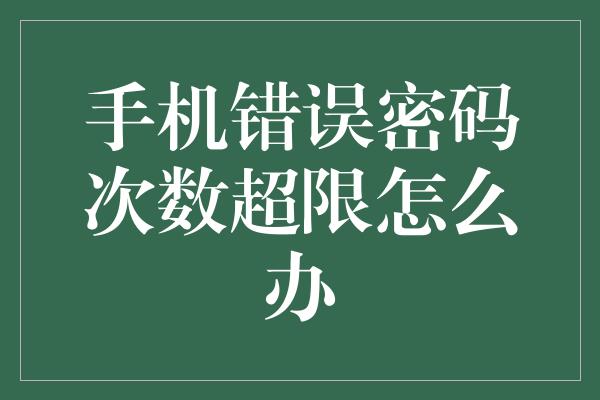 手机错误密码次数超限怎么办